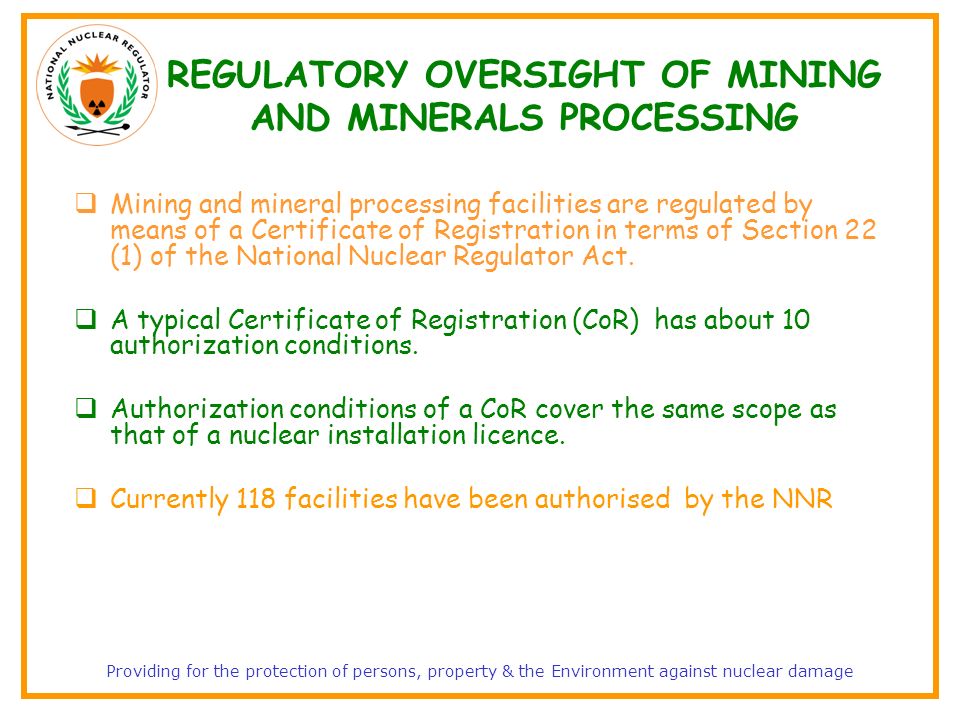 NATIONAL NUCLEAR REGULATOR

REGULATORY OVERSIGHT OF MINING AND MINERALS PROCESSING

❑ Mining and mineral processing facilities are regulated by means of a Certificate of Registration in terms of Section 22 (1) of the National Nuclear Regulator Act.

❑ A typical Certificate of Registration (CoR) has about 10 authorization conditions.

❑ Authorization conditions of a CoR cover the same scope as that of a nuclear installation licence.

❑ Currently 118 facilities have been authorised by the NNR

Providing for the protection of persons, property & the Environment against nuclear damage